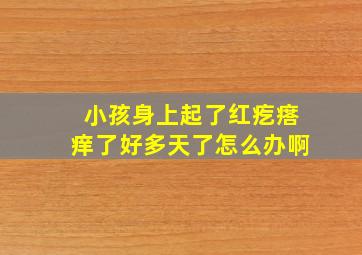 小孩身上起了红疙瘩
痒了好多天了怎么办啊